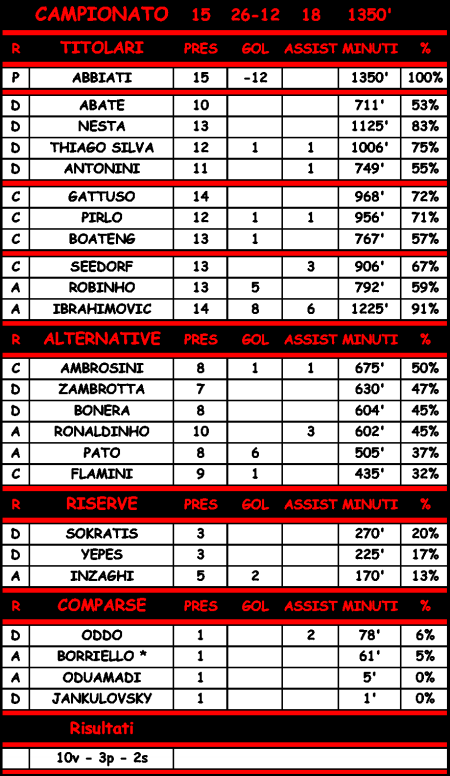 CAMPIONATO 15 26-12 18 1350'

| R | TITOLARI | PRES | GOL | ASSIST | MINUTI | % |
|---|---|---|---|---|---|---|
| P | ABBIATI | 15 | -12 | | 1350' | 100% |
| D | ABATE | 10 | | | 711' | 53% |
| D | NESTA | 13 | | | 1125' | 83% |
| D | THIAGO SILVA | 12 | 1 | 1 | 1006' | 75% |
| D | ANTONINI | 11 | | 1 | 749' | 55% |
| C | GATTUSO | 14 | | | 968' | 72% |
| C | PIRLO | 12 | 1 | 1 | 956' | 71% |
| C | BOATENG | 13 | 1 | | 767' | 57% |
| C | SEEDORF | 13 | | 3 | 906' | 67% |
| A | ROBINHO | 13 | 5 | | 792' | 59% |
| A | IBRAHIMOVIC | 14 | 8 | 6 | 1225' | 91% |

| R | ALTERNATIVE | PRES | GOL | ASSIST | MINUTI | % |
|---|---|---|---|---|---|---|
| C | AMBROSINI | 8 | 1 | 1 | 675' | 50% |
| D | ZAMBROTTA | 7 | | | 630' | 47% |
| D | BONERA | 8 | | | 604' | 45% |
| A | RONALDINHO | 10 | | 3 | 602' | 45% |
| A | PATO | 8 | 6 | | 505' | 37% |
| C | FLAMINI | 9 | 1 | | 435' | 32% |

| R | RISERVE | PRES | GOL | ASSIST | MINUTI | % |
|---|---|---|---|---|---|---|
| D | SOKRATIS | 3 | | | 270' | 20% |
| D | YEPES | 3 | | | 225' | 17% |
| A | INZAGHI | 5 | 2 | | 170' | 13% |

| R | COMPARSE | PRES | GOL | ASSIST | MINUTI | % |
|---|---|---|---|---|---|---|
| D | ODDO | 1 | | 2 | 78' | 6% |
| A | BORRIELLO * | 1 | | | 61' | 5% |
| A | ODUAMADI | 1 | | | 5' | 0% |
| D | JANKULOVSKY | 1 | | | 1' | 0% |

Risultati

10v - 3p - 2s